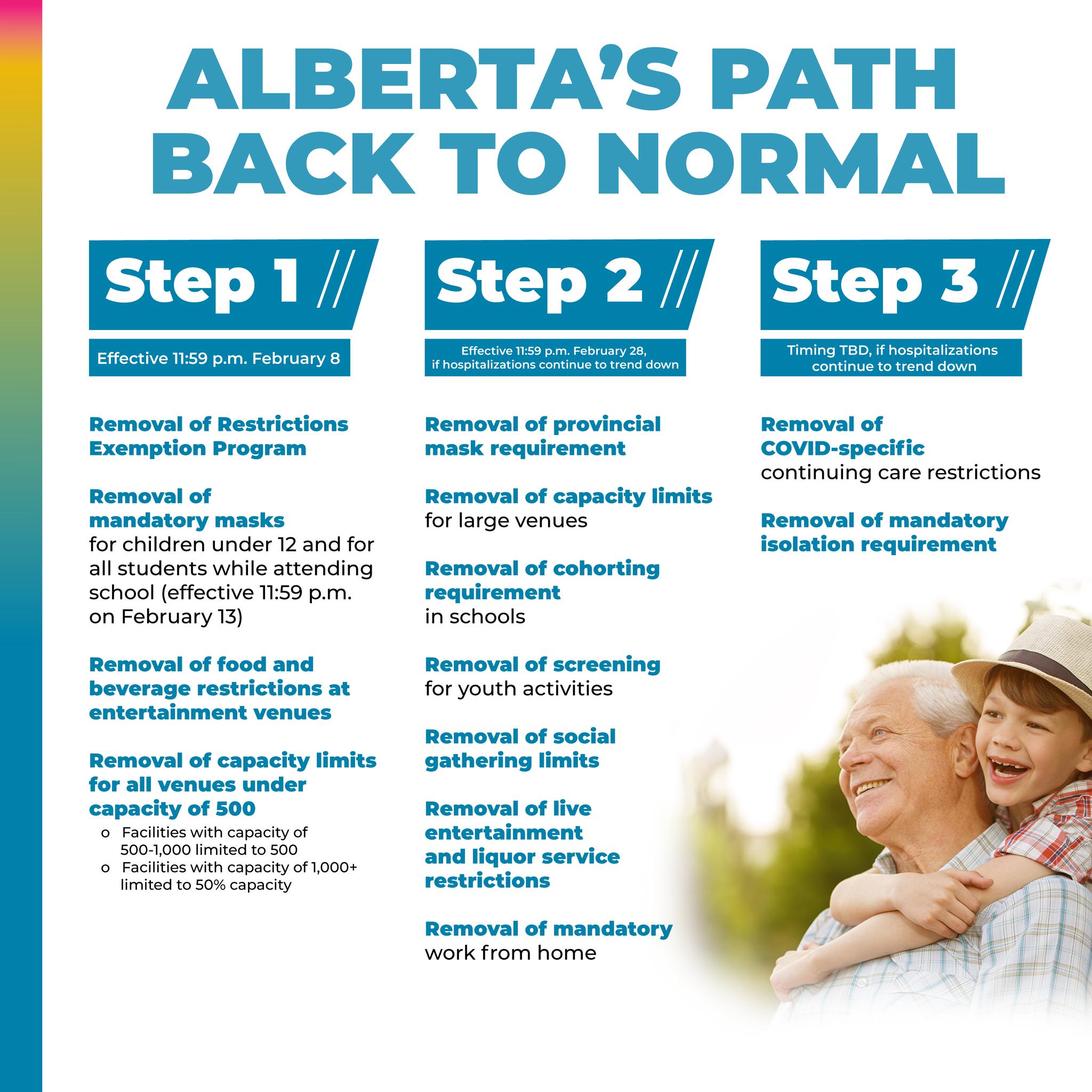 ALBERTA'S PATH BACK TO NORMAL

Step 1 //

Effective 11:59 p.m. February 8

Removal of Restrictions Exemption Program

Removal of mandatory masks for children under 12 and for all students while attending school (effective 11:59 p.m. on February 13)

Removal of food and beverage restrictions at entertainment venues

Removal of capacity limits for all venues under capacity of 500

o Facilities with capacity of 500-1,000 limited to 500
o Facilities with capacity of 1,000+ limited to 50% capacity

Step 2 //

Effective 11:59 p.m. February 28, if hospitalizations continue to trend down

Removal of provincial mask requirement

Removal of capacity limits for large venues

Removal of cohorting requirement in schools

Removal of screening for youth activities

Removal of social gathering limits

Removal of live entertainment and liquor service restrictions

Removal of mandatory work from home

Step 3 //

Timing TBD, if hospitalizations continue to trend down

Removal of COVID-specific continuing care restrictions

Removal of mandatory isolation requirement